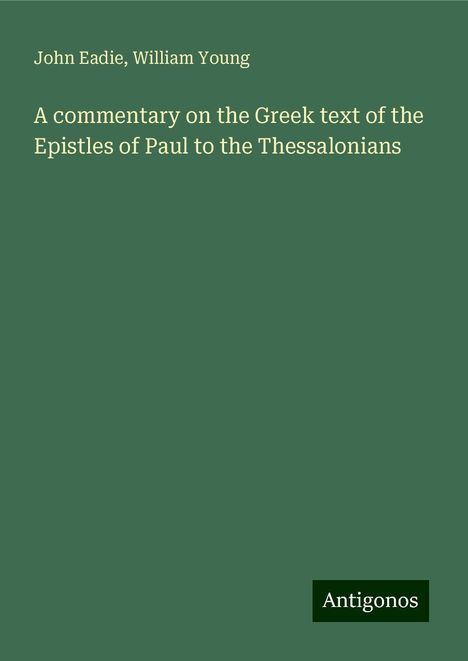 John Eadie, William Young

A commentary on the Greek text of the Epistles of Paul to the Thessalonians

Antigonos